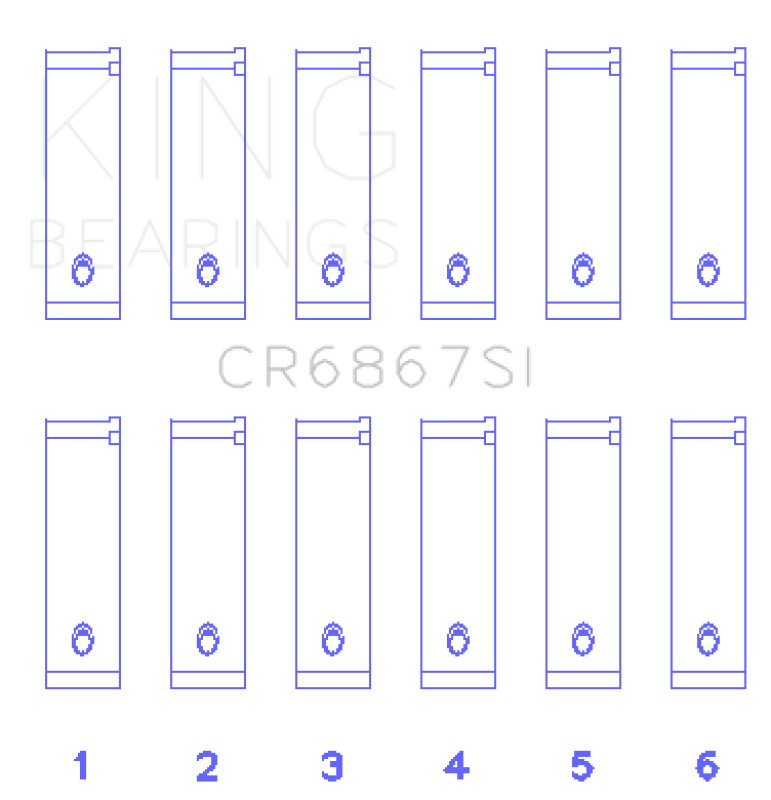 KING
BEARINGS

CR6867SI

1 2 3 4 5 6